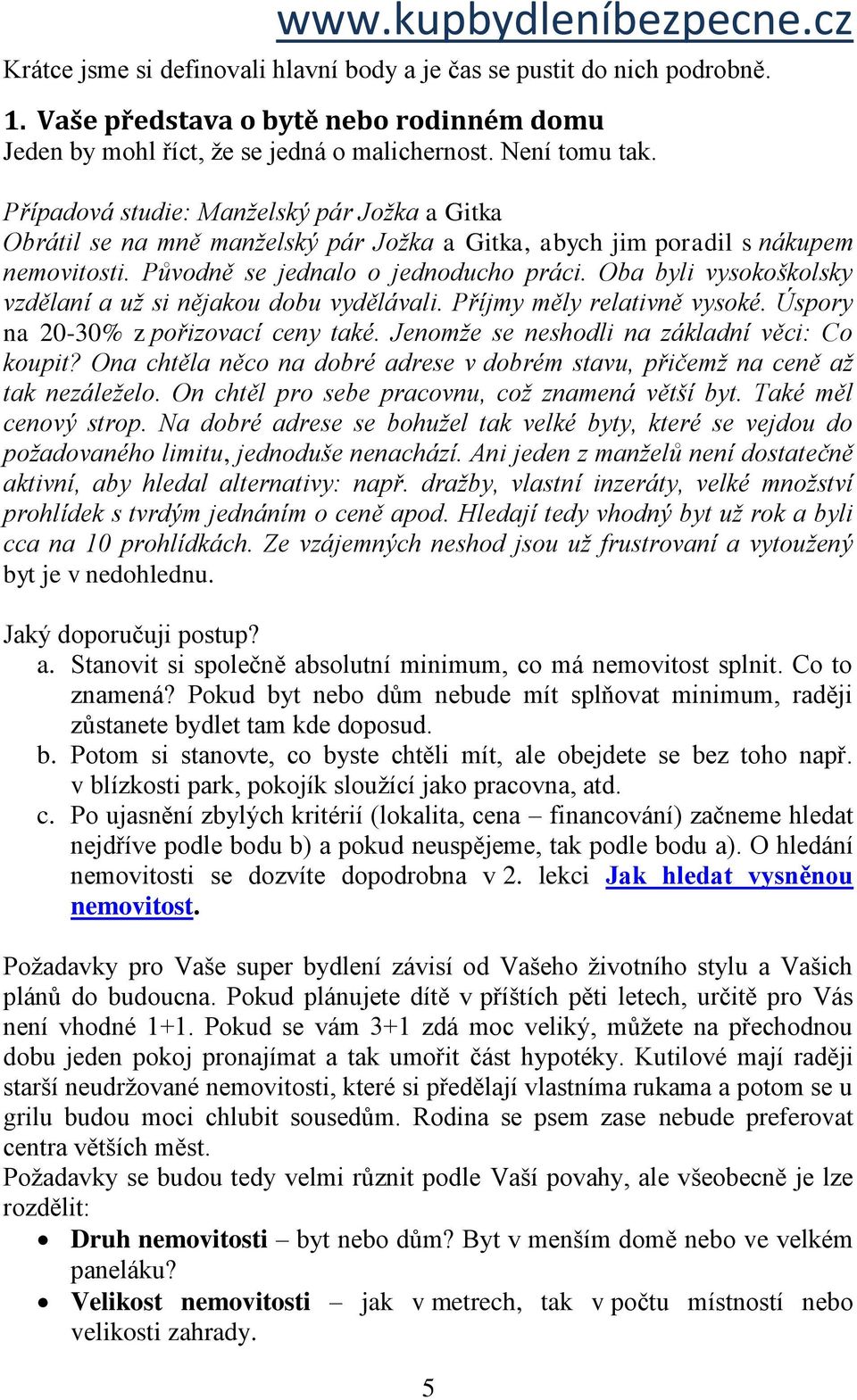 www.kupbydleníbezpecne.cz

Krátce jsme si definovali hlavní body a je čas se pustit do nich podrobně.

1. Vaše představa o bytě nebo rodinném domu
Jeden by mohl říct, že se jedná o malichernost. Není tomu tak.

Případová studie: Manželský pár Jožka a Gitka
Obrátil se na mně manželský pár Jožka a Gitka, abych jim poradil s nákupem nemovitosti. Původně se jednalo o jednoducho práci. Oba byli vysokoškolsky vzdělaní a už si nějakou dobu vydělávali. Příjmy měly relativně vysoké. Úspory na 20-30% z pořizovací ceny také. Jenomže se neshodli na základní věci: Co koupit? Ona chtěla něco na dobré adrese v dobrém stavu, přičemž na ceně až tak nezáleželo. On chtěl pro sebe pracovnu, což znamená větší byt. Také měl cenový strop. Na dobré adrese se bohužel tak velké byty, které se vejdou do požadovaného limitu, jednoduše nenachází. Ani jeden z manželů není dostatečně aktivní, aby hledal alternativy: např. dražby, vlastní inzeráty, velké množství prohlídek s tvrdým jednáním o ceně apod. Hledají tedy vhodný byt už rok a byli cca na 10 prohlídkách. Ze vzájemných neshod jsou už frustrovaní a vytoužený byt je v nedohlednu.

Jaký doporučuji postup?
a. Stanovit si společně absolutní minimum, co má nemovitost splnit. Co to znamená? Pokud byt nebo dům nebude mít splňovat minimum, raději zůstanete bydlet tam kde doposud.
b. Potom si stanovte, co byste chtěli mít, ale obejdete se bez toho např. v blízkosti park, pokojík sloužící jako pracovna, atd.
c. Po ujasnění zbylých kritérií (lokalita, cena – financování) začneme hledat nejdříve podle bodu b) a pokud neuspějeme, tak podle bodu a). O hledání nemovitosti se dozvíte dopodrobna v 2. lekci Jak hledat vysněnou nemovitost.

Požadavky pro Vaše super bydlení závisí od Vašeho životního stylu a Vašich plánů do budoucna. Pokud plánujete dítě v příštích pěti letech, určitě pro Vás není vhodné 1+1. Pokud se vám 3+1 zdá moc veliký, můžete na přechodnou dobu jeden pokoj pronajímat a tak umořit část hypotéky. Kutilové mají raději starší neudržované nemovitosti, které si předělají vlastníma rukama a potom se u grilu budou moci chlubit sousedům. Rodina se psem zase nebude preferovat centra větších měst.
Požadavky se budou tedy velmi různit podle Vaší povahy, ale všeobecně je lze rozdělit:
• Druh nemovitosti – byt nebo dům? Byt v menším domě nebo ve velkém paneláku?
• Velikost nemovitosti – jak v metrech, tak v počtu místností nebo velikosti zahrady.

5